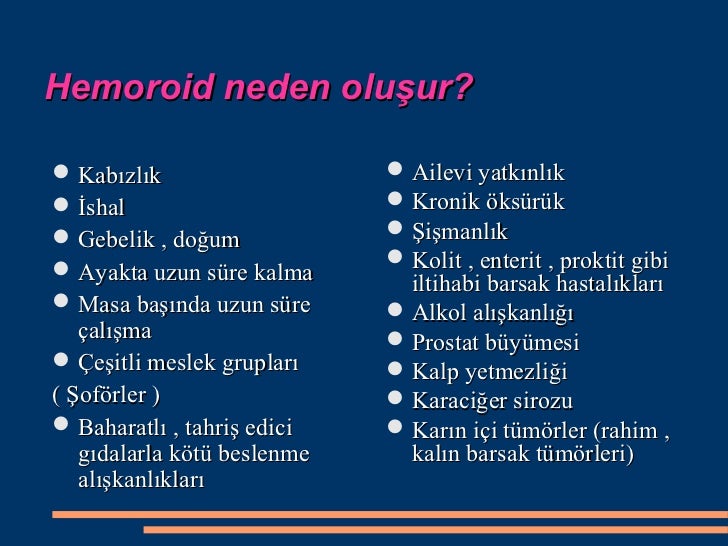 Hemoroid neden oluşur?

- Kabızlık
- İshal
- Gebelik , doğum
- Ayakta uzun süre kalma
- Masa başında uzun süre çalışma
- Çeşitli meslek grupları

( Şoförler )

- Baharatlı , tahriş edici gıdalarla kötü beslenme alışkanlıkları

- Ailevi yatkınlık
- Kronik öksürük
- Şişmanlık
- Kolit , enterit , proktit gibi iltihabi barsak hastalıkları
- Alkol alışkanlığı
- Prostat büyümesi
- Kalp yetmezliği
- Karaciğer sirozu
- Karın içi tümörler (rahim , kalın barsak tümörleri)